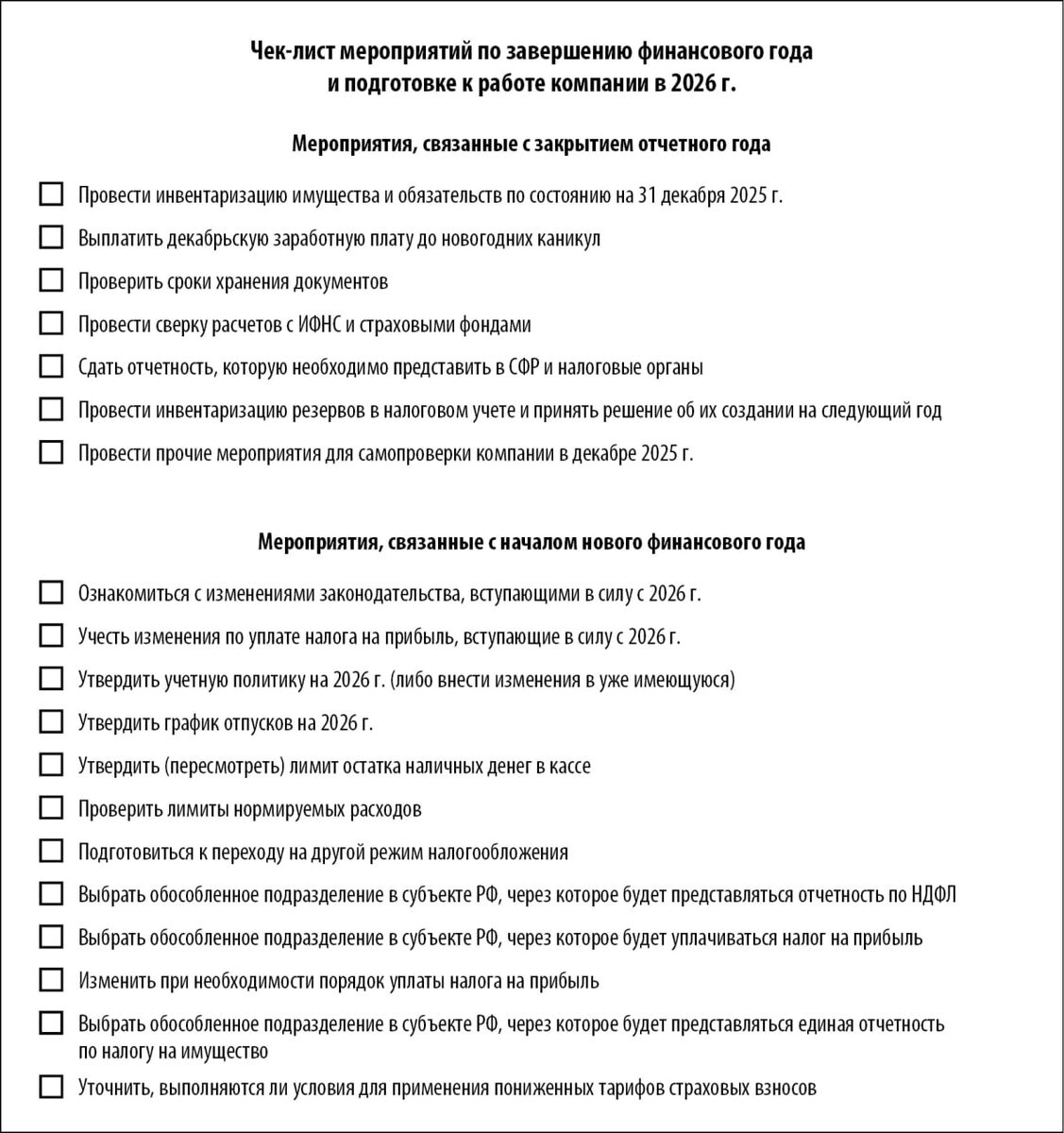 Чек-лист мероприятий по завершению финансового года и подготовке к работе компании в 2026 г.

Мероприятия, связанные с закрытием отчетного года

☐ Провести инвентаризацию имущества и обязательств по состоянию на 31 декабря 2025 г.

☐ Выплатить декабрьскую заработную плату до новогодних каникул

☐ Проверить сроки хранения документов

☐ Провести сверку расчетов с ИФНС и страховыми фондами

☐ Сдать отчетность, которую необходимо представить в СФР и налоговые органы

☐ Провести инвентаризацию резервов в налоговом учете и принять решение об их создании на следующий год

☐ Провести прочие мероприятия для самопроверки компании в декабре 2025 г.

Мероприятия, связанные с началом нового финансового года

☐ Ознакомиться с изменениями законодательства, вступающими в силу с 2026 г.

☐ Учесть изменения по уплате налога на прибыль, вступающие в силу с 2026 г.

☐ Утвердить учетную политику на 2026 г. (либо внести изменения в уже имеющуюся)

☐ Утвердить график отпусков на 2026 г.

☐ Утвердить (пересмотреть) лимит остатка наличных денег в кассе

☐ Проверить лимиты нормируемых расходов

☐ Подготовиться к переходу на другой режим налогообложения

☐ Выбрать обособленное подразделение в субъекте РФ, через которое будет представляться отчетность по НДФЛ

☐ Выбрать обособленное подразделение в субъекте РФ, через которое будет уплачиваться налог на прибыль

☐ Изменить при необходимости порядок уплаты налога на прибыль

☐ Выбрать обособленное подразделение в субъекте РФ, через которое будет представляться единая отчетность по налогу на имущество

☐ Уточнить, выполняются ли условия для применения пониженных тарифов страховых взносов